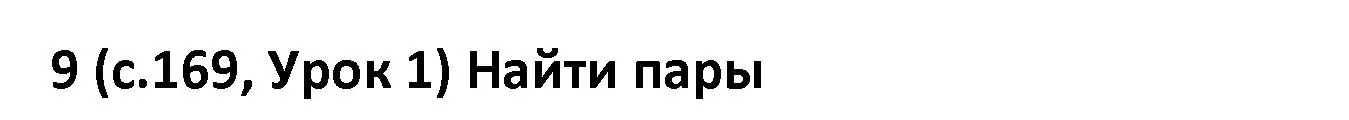 9 (с.169, Урок 1) Найти пары